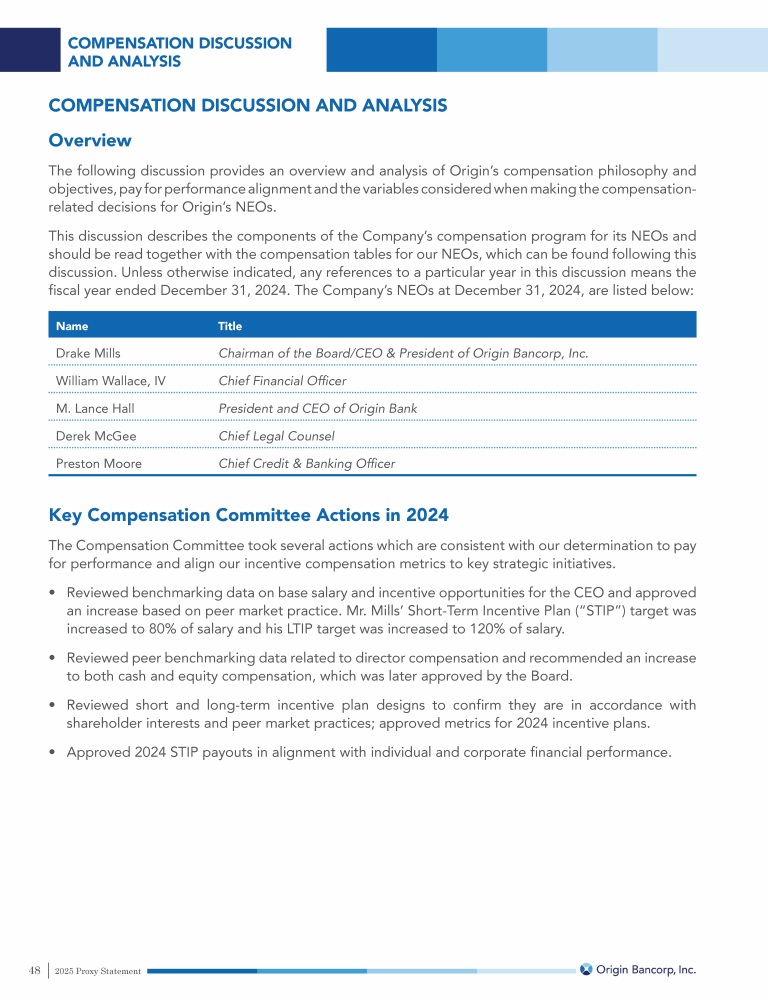 COMPENSATION DISCUSSION AND ANALYSIS

COMPENSATION DISCUSSION AND ANALYSIS

Overview

The following discussion provides an overview and analysis of Origin's compensation philosophy and objectives, pay for performance alignment and the variables considered when making the compensation-related decisions for Origin's NEOs.

This discussion describes the components of the Company's compensation program for its NEOs and should be read together with the compensation tables for our NEOs, which can be found following this discussion. Unless otherwise indicated, any references to a particular year in this discussion means the fiscal year ended December 31, 2024. The Company's NEOs at December 31, 2024, are listed below:

| Name | Title |
|---|---|
| Drake Mills | Chairman of the Board/CEO & President of Origin Bancorp, Inc. |
| William Wallace, IV | Chief Financial Officer |
| M. Lance Hall | President and CEO of Origin Bank |
| Derek McGee | Chief Legal Counsel |
| Preston Moore | Chief Credit & Banking Officer |

Key Compensation Committee Actions in 2024

The Compensation Committee took several actions which are consistent with our determination to pay for performance and align our incentive compensation metrics to key strategic initiatives.

• Reviewed benchmarking data on base salary and incentive opportunities for the CEO and approved an increase based on peer market practice. Mr. Mills' Short-Term Incentive Plan ("STIP") target was increased to 80% of salary and his LTIP target was increased to 120% of salary.

• Reviewed peer benchmarking data related to director compensation and recommended an increase to both cash and equity compensation, which was later approved by the Board.

• Reviewed short and long-term incentive plan designs to confirm they are in accordance with shareholder interests and peer market practices; approved metrics for 2024 incentive plans.

• Approved 2024 STIP payouts in alignment with individual and corporate financial performance.

48 | 2025 Proxy Statement

Origin Bancorp, Inc.